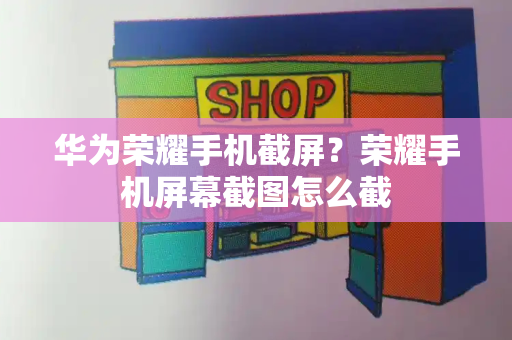 SHOP

华为荣耀手机截屏？荣耀手机屏幕截图怎么截